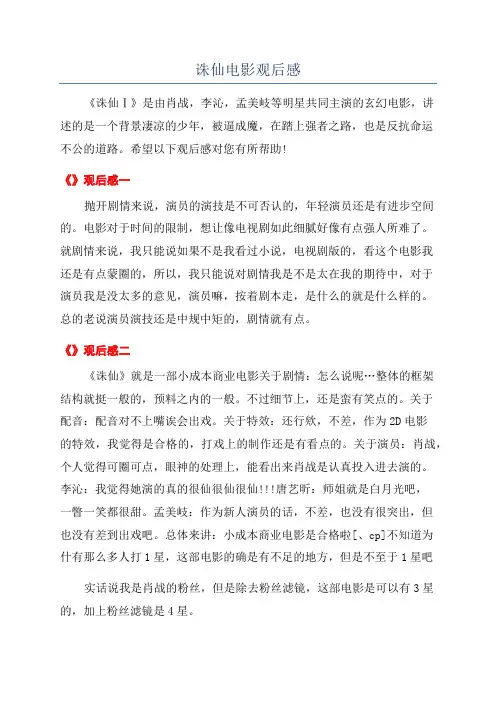 诛仙电影观后感

《诛仙Ⅰ》是由肖战，李沁，孟美岐等明星共同主演的玄幻电影，讲述的是一个背景凄凉的少年，被逼成魔，在踏上强者之路，也是反抗命运不公的道路。希望以下观后感对您有所帮助！

《》观后感一

抛开剧情来说，演员的演技是不可否认的，年轻演员还是有进步空间的。电影对于时间的限制，想让像电视剧如此细腻好像有点强人所难了。就剧情来说，我只能说如果不是我看过小说，电视剧版的，看这个电影我还是有点蒙圈的，所以，我只能说对剧情我是不是太在我的期待中，对于演员我是没太多的意见，演员嘛，按着剧本走，是什么的就是什么样的。总的老说演员演技还是中规中矩的，剧情就有点。

《》观后感二

《诛仙》就是一部小成本商业电影关于剧情：怎么说呢…整体的框架结构就挺一般的，预料之内的一般。不过细节上，还是蛮有笑点的。关于配音：配音对不上嘴诶会出戏。关于特效：还行欸，不差，作为2D电影的特效，我觉得是合格的，打戏上的制作还是有看点的。关于演员：肖战，个人觉得可圈可点，眼神的处理上，能看出来肖战是认真投入进去演的。李沁：我觉得她演的真的很仙很仙很仙!!!唐艺昕：师姐就是白月光吧，一瞥一笑都很甜。孟美岐：作为新人演员的话，不差，也没有很突出，但也没有差到出戏吧。总体来讲：小成本商业电影是合格啦[、cp]不知道为什有那么多人打1星，这部电影的确是有不足的地方，但是不至于1星吧

实话说我是肖战的粉丝，但是除去粉丝滤镜，这部电影是可以有3星的，加上粉丝滤镜是4星。